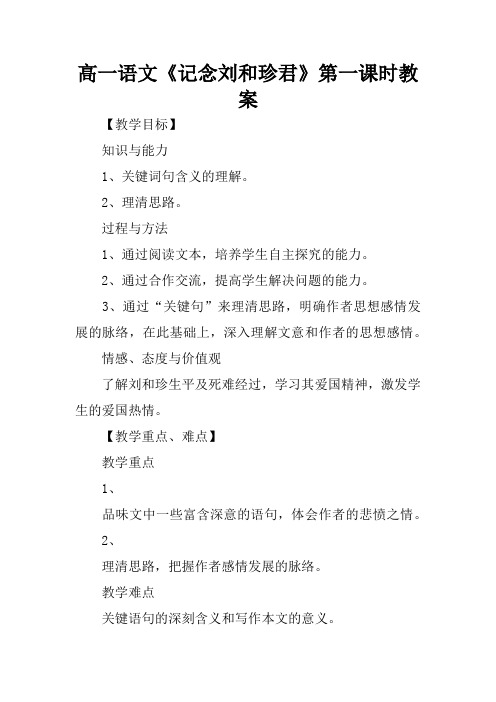 高一语文《记念刘和珍君》第一课时教案

【教学目标】

知识与能力

1、关键词句含义的理解。

2、理清思路。

过程与方法

1、通过阅读文本，培养学生自主探究的能力。

2、通过合作交流，提高学生解决问题的能力。

3、通过“关键句”来理清思路，明确作者思想感情发展的脉络，在此基础上，深入理解文意和作者的思想感情。

情感、态度与价值观

了解刘和珍生平及死难经过，学习其爱国精神，激发学生的爱国热情。

【教学重点、难点】

教学重点

1、

品味文中一些富含深意的语句，体会作者的悲愤之情。

2、

理清思路，把握作者感情发展的脉络。

教学难点

关键语句的深刻含义和写作本文的意义。